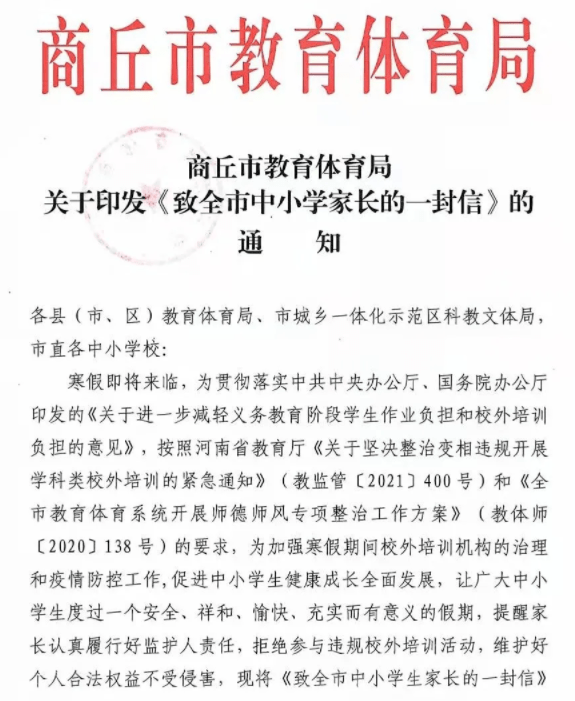 商丘市教育体育局

商丘市教育体育局
关于印发《致全市中小学家长的一封信》的
通 知

各县（市、区）教育体育局、市城乡一体化示范区科教文体局，市直各中小学校：

寒假即将来临，为贯彻落实中共中央办公厅、国务院办公厅印发的《关于进一步减轻义务教育阶段学生作业负担和校外培训负担的意见》，按照河南省教育厅《关于坚决整治变相违规开展学科类校外培训的紧急通知》（教监管〔2021〕400号）和《全市教育体育系统开展师德师风专项整治工作方案》（教体师〔2020〕138号）的要求，为加强寒假期间校外培训机构的治理和疫情防控工作，促进中小学生健康成长全面发展，让广大中小学生度过一个安全、祥和、愉快、充实而有意义的假期，提醒家长认真履行好监护人责任，拒绝参与违规校外培训活动，维护好个人合法权益不受侵害，现将《致全市中小学生家长的一封信》